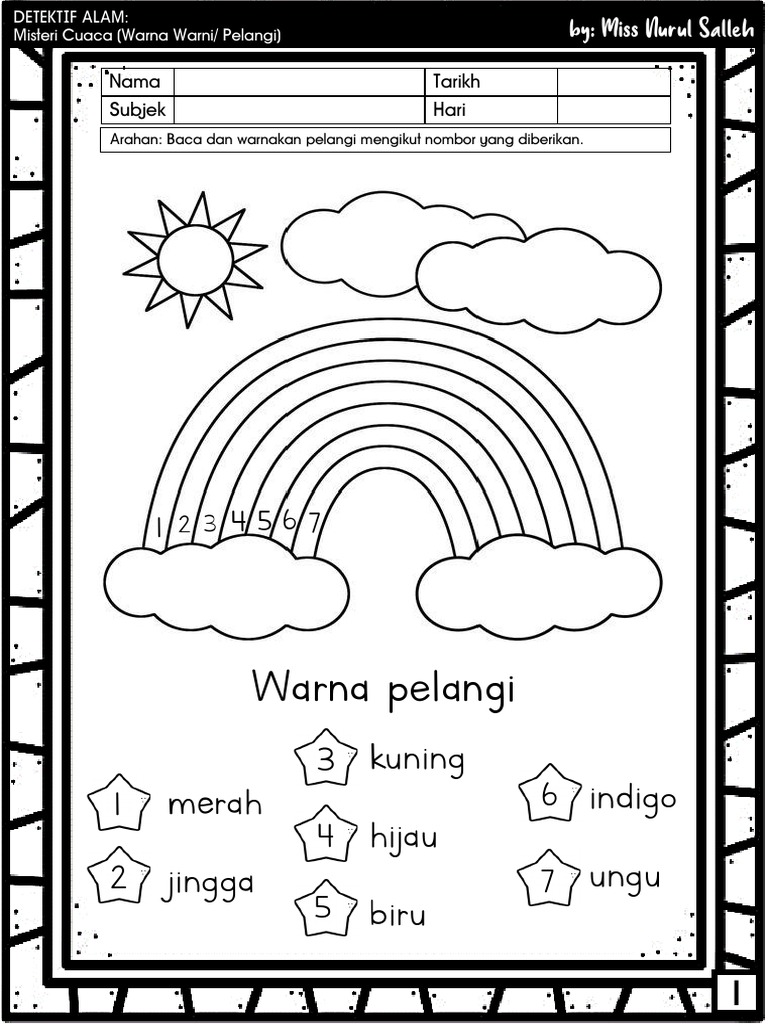 DETEKTIF ALAM:
Misteri Cuaca (Warna Warni/ Pelangi)

by: Miss Nurul Salleh

| Nama | | Tarikh | |
|---|---|---|---|
| Subjek | | Hari | |

Arahan: Baca dan warnakan pelangi mengikut nombor yang diberikan.

1 2 3 4 5 6 7

Warna pelangi

1 merah
2 jingga
3 kuning
4 hijau
5 biru
6 indigo
7 ungu

1